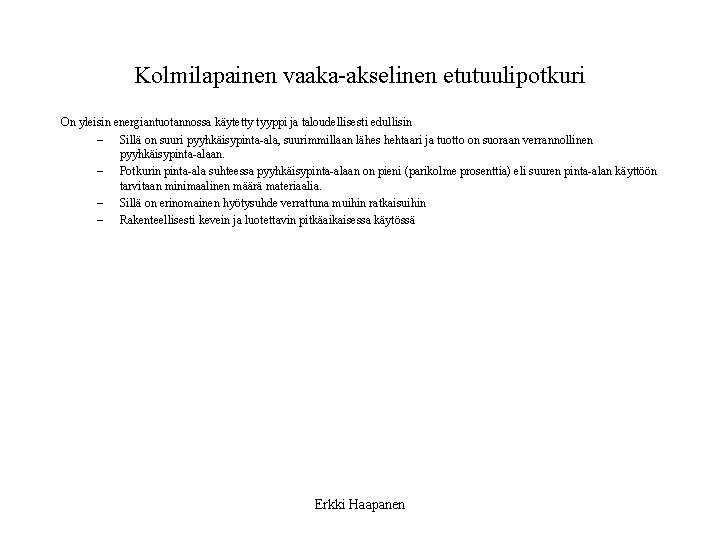 Kolmilapainen vaaka-akselinen etutuulipotkuri

On yleisin energiantuotannossa käytetty tyyppi ja taloudellisesti edullisin

– Sillä on suuri pyyhkäisypinta-ala, suurimmillaan lähes hehtaari ja tuotto on suoraan verrannollinen pyyhkäisypinta-alaan.
– Potkurin pinta-ala suhteessa pyyhkäisypinta-alaan on pieni (parikolme prosenttia) eli suuren pinta-alan käyttöön tarvitaan minimaalinen määrä materiaalia.
– Sillä on erinomainen hyötysuhde verrattuna muihin ratkaisuihin
– Rakenteellisesti kevein ja luotettavin pitkäaikaisessa käytössä

Erkki Haapanen